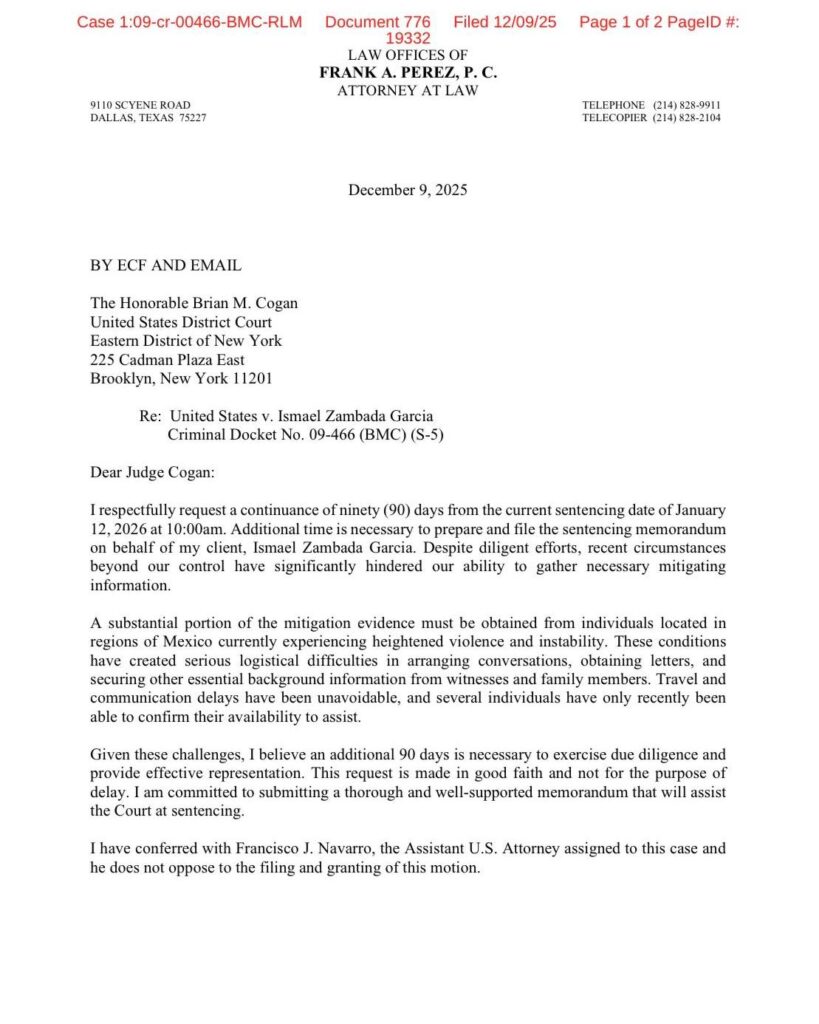 Case 1:09-cr-00466-BMC-RLM Document 776 Filed 12/09/25 Page 1 of 2 PageID #: 19332

LAW OFFICES OF
FRANK A. PEREZ, P. C.
ATTORNEY AT LAW

9110 SCYENE ROAD
DALLAS, TEXAS 75227

TELEPHONE (214) 828-9911
TELECOPIER (214) 828-2104

December 9, 2025

BY ECF AND EMAIL

The Honorable Brian M. Cogan
United States District Court
Eastern District of New York
225 Cadman Plaza East
Brooklyn, New York 11201

Re: United States v. Ismael Zambada Garcia
Criminal Docket No. 09-466 (BMC) (S-5)

Dear Judge Cogan:

I respectfully request a continuance of ninety (90) days from the current sentencing date of January 12, 2026 at 10:00am. Additional time is necessary to prepare and file the sentencing memorandum on behalf of my client, Ismael Zambada Garcia. Despite diligent efforts, recent circumstances beyond our control have significantly hindered our ability to gather necessary mitigating information.

A substantial portion of the mitigation evidence must be obtained from individuals located in regions of Mexico currently experiencing heightened violence and instability. These conditions have created serious logistical difficulties in arranging conversations, obtaining letters, and securing other essential background information from witnesses and family members. Travel and communication delays have been unavoidable, and several individuals have only recently been able to confirm their availability to assist.

Given these challenges, I believe an additional 90 days is necessary to exercise due diligence and provide effective representation. This request is made in good faith and not for the purpose of delay. I am committed to submitting a thorough and well-supported memorandum that will assist the Court at sentencing.

I have conferred with Francisco J. Navarro, the Assistant U.S. Attorney assigned to this case and he does not oppose to the filing and granting of this motion.